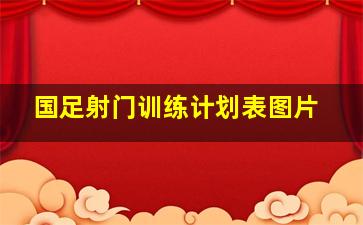 国足射门训练计划表图片